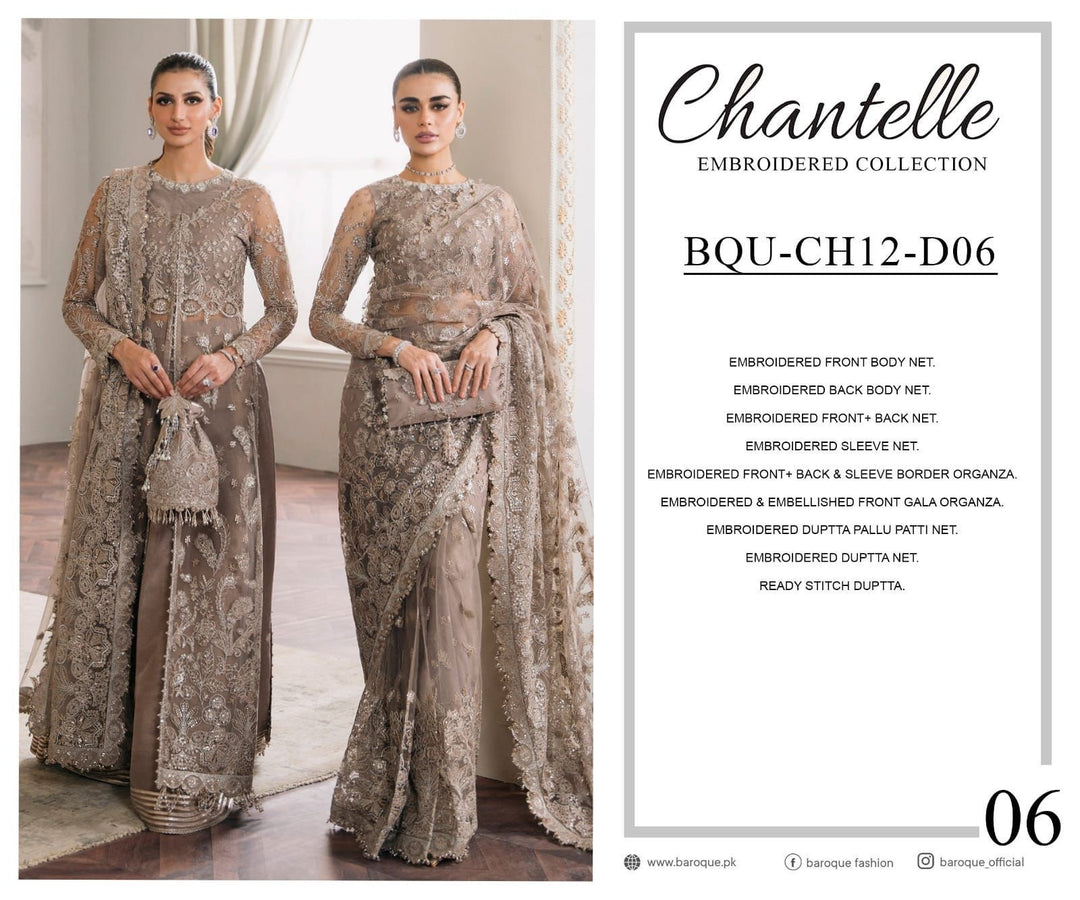 Chantelle
EMBROIDERED COLLECTION

BQU-CH12-D06

EMBROIDERED FRONT BODY NET.
EMBROIDERED BACK BODY NET.
EMBROIDERED FRONT+ BACK NET.
EMBROIDERED SLEEVE NET.
EMBROIDERED FRONT+ BACK & SLEEVE BORDER ORGANZA.
EMBROIDERED & EMBELLISHED FRONT GALA ORGANZA.
EMBROIDERED DUPTTA PALLU PATTI NET.
EMBROIDERED DUPTTA NET.
READY STITCH DUPTTA.

06

www.baroque.pk
baroque fashion
baroque_official